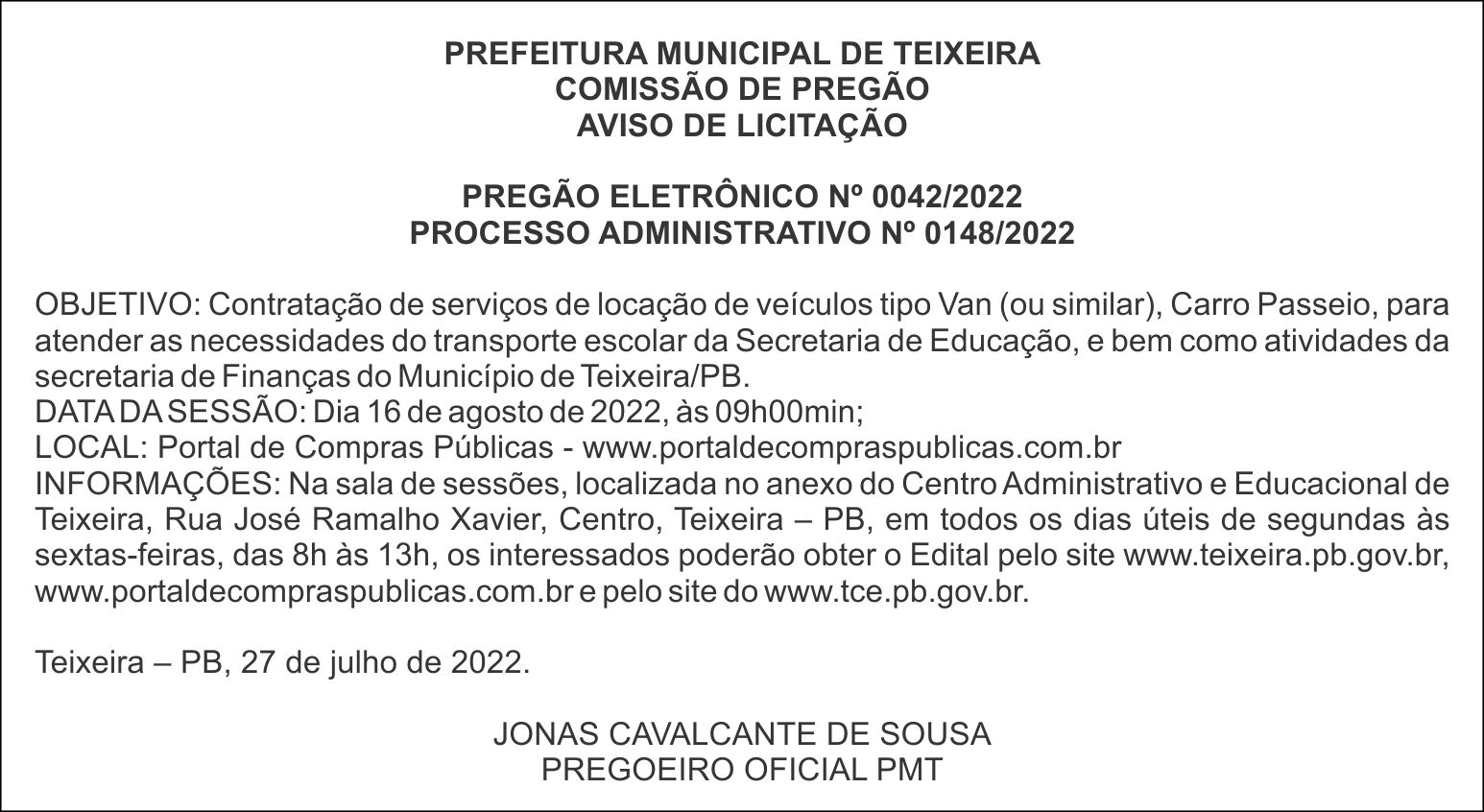 PREFEITURA MUNICIPAL DE TEIXEIRA
COMISSÃO DE PREGÃO
AVISO DE LICITAÇÃO

PREGÃO ELETRÔNICO Nº 0042/2022
PROCESSO ADMINISTRATIVO Nº 0148/2022

OBJETIVO: Contratação de serviços de locação de veículos tipo Van (ou similar), Carro Passeio, para atender as necessidades do transporte escolar da Secretaria de Educação, e bem como atividades da secretaria de Finanças do Município de Teixeira/PB.
DATA DA SESSÃO: Dia 16 de agosto de 2022, às 09h00min;
LOCAL: Portal de Compras Públicas - www.portaldecompraspublicas.com.br
INFORMAÇÕES: Na sala de sessões, localizada no anexo do Centro Administrativo e Educacional de Teixeira, Rua José Ramalho Xavier, Centro, Teixeira – PB, em todos os dias úteis de segundas às sextas-feiras, das 8h às 13h, os interessados poderão obter o Edital pelo site www.teixeira.pb.gov.br, www.portaldecompraspublicas.com.br e pelo site do www.tce.pb.gov.br.

Teixeira – PB, 27 de julho de 2022.

JONAS CAVALCANTE DE SOUSA
PREGOEIRO OFICIAL PMT